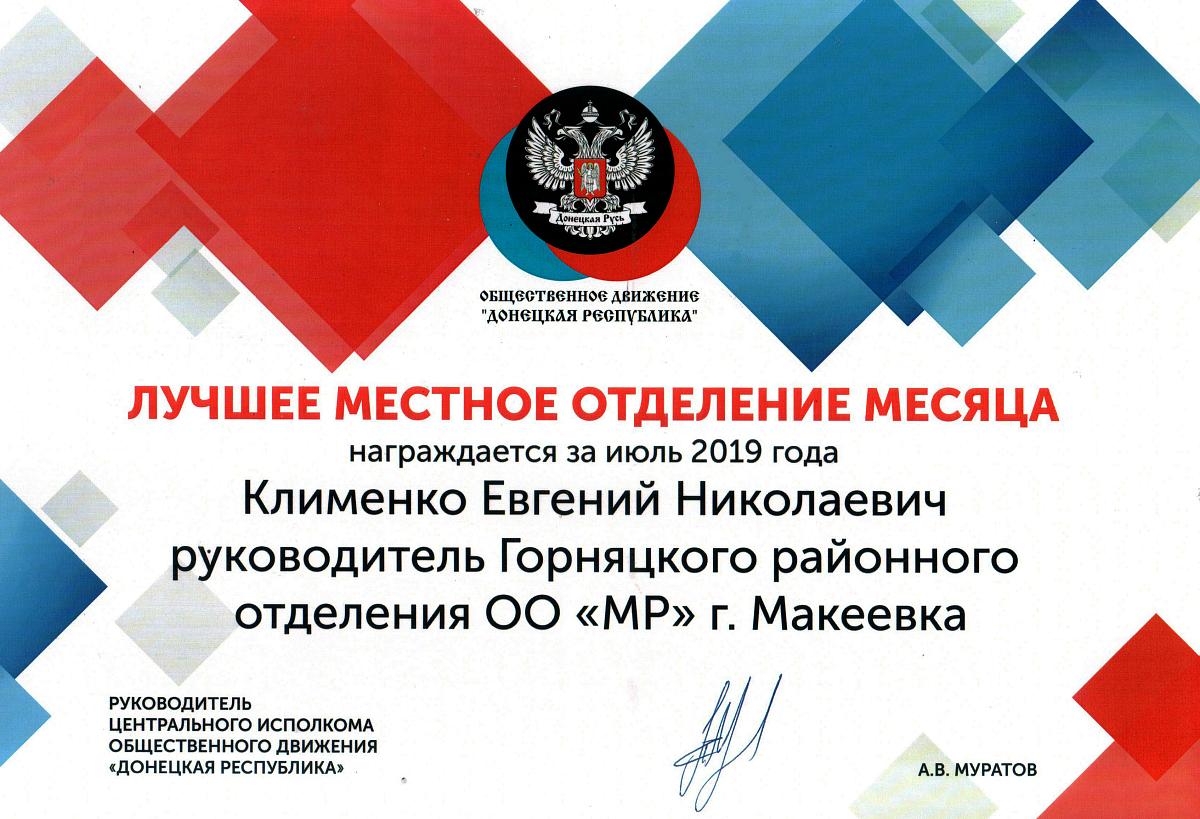 Донецкая Русь

ОБЩЕСТВЕННОЕ ДВИЖЕНИЕ
"ДОНЕЦКАЯ РЕСПУБЛИКА"

ЛУЧШЕЕ МЕСТНОЕ ОТДЕЛЕНИЕ МЕСЯЦА

награждается за июль 2019 года

Клименко Евгений Николаевич
руководитель Горняцкого районного
отделения ОО «МР» г. Макеевка

РУКОВОДИТЕЛЬ
ЦЕНТРАЛЬНОГО ИСПОЛКОМА
ОБЩЕСТВЕННОГО ДВИЖЕНИЯ
«ДОНЕЦКАЯ РЕСПУБЛИКА»

А.В. МУРАТОВ